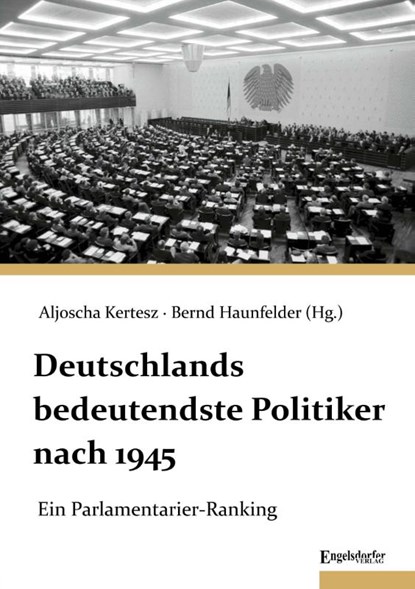 Aljoscha Kertesz · Bernd Haunfelder (Hg.)

Deutschlands bedeutendste Politiker nach 1945

Ein Parlamentarier-Ranking

Engelsdorfer VERLAG